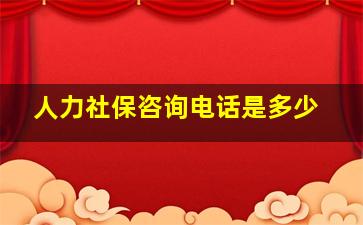 人力社保咨询电话是多少